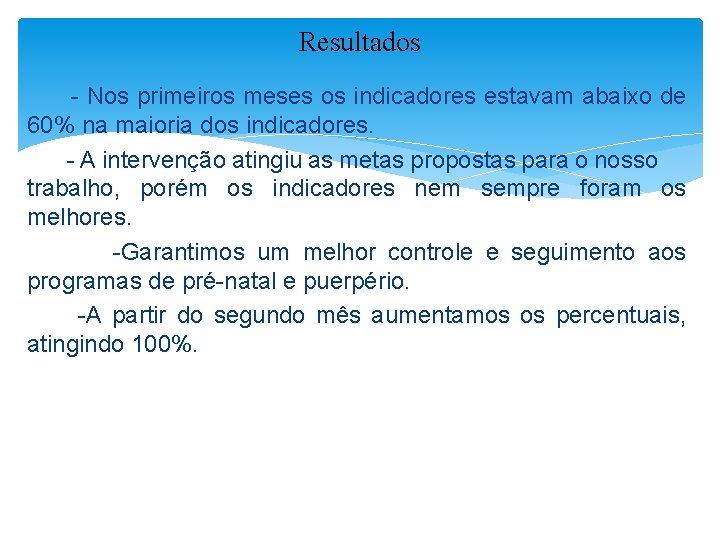 Resultados

- Nos primeiros meses os indicadores estavam abaixo de 60% na maioria dos indicadores.

- A intervenção atingiu as metas propostas para o nosso trabalho, porém os indicadores nem sempre foram os melhores.

-Garantimos um melhor controle e seguimento aos programas de pré-natal e puerpério.

-A partir do segundo mês aumentamos os percentuais, atingindo 100%.